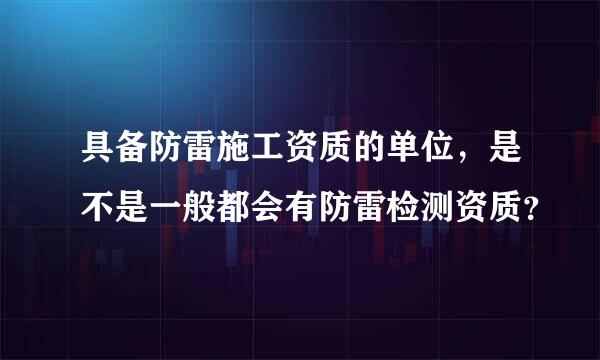 具备防雷施工资质的单位，是不是一般都会有防雷检测资质？